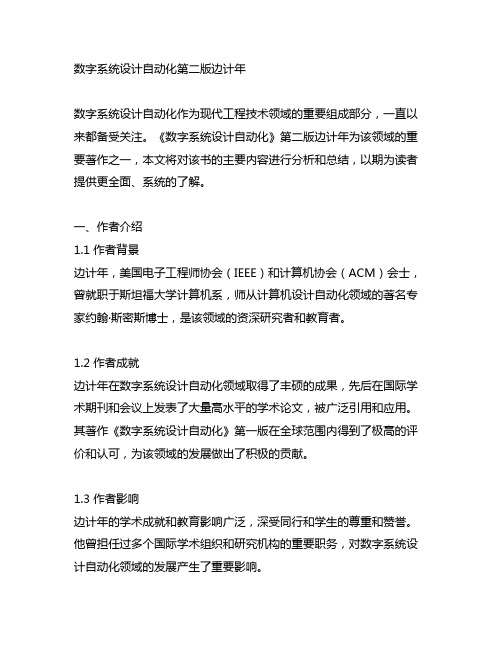 数字系统设计自动化第二版边计年

数字系统设计自动化作为现代工程技术领域的重要组成部分，一直以来都备受关注。《数字系统设计自动化》第二版边计年为该领域的重要著作之一，本文将对该书的主要内容进行分析和总结，以期为读者提供更全面、系统的了解。

一、作者介绍
1.1 作者背景
边计年，美国电子工程师协会（IEEE）和计算机协会（ACM）会士，曾就职于斯坦福大学计算机系，师从计算机设计自动化领域的著名专家约翰·斯密斯博士，是该领域的资深研究者和教育者。

1.2 作者成就
边计年在数字系统设计自动化领域取得了丰硕的成果，先后在国际学术期刊和会议上发表了大量高水平的学术论文，被广泛引用和应用。其著作《数字系统设计自动化》第一版在全球范围内得到了极高的评价和认可，为该领域的发展做出了积极的贡献。

1.3 作者影响
边计年的学术成就和教育影响广泛，深受同行和学生的尊重和赞誉。他曾担任过多个国际学术组织和研究机构的重要职务，对数字系统设计自动化领域的发展产生了重要影响。